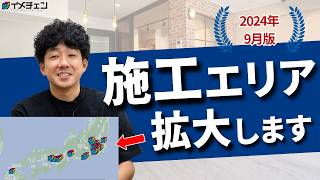 イメチェン

2024年
9月版

施工エリア
拡大します